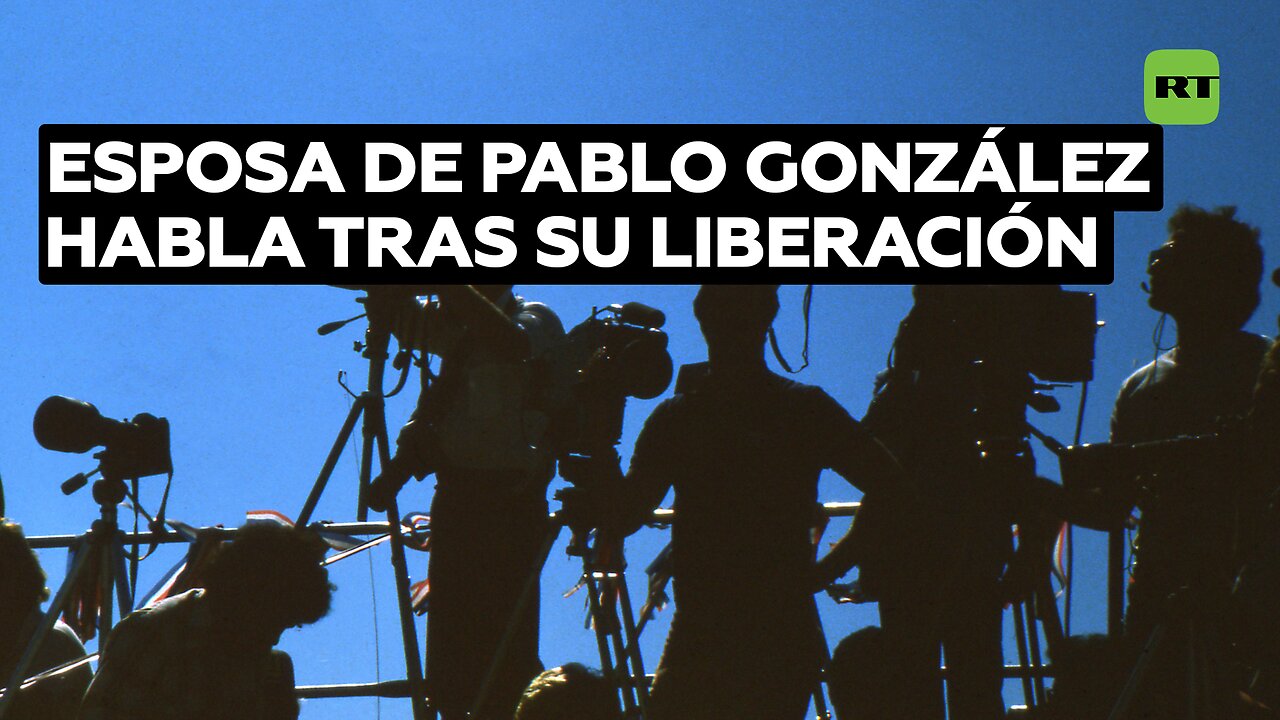 RT

ESPOSA DE PABLO GONZÁLEZ HABLA TRAS SU LIBERACIÓN